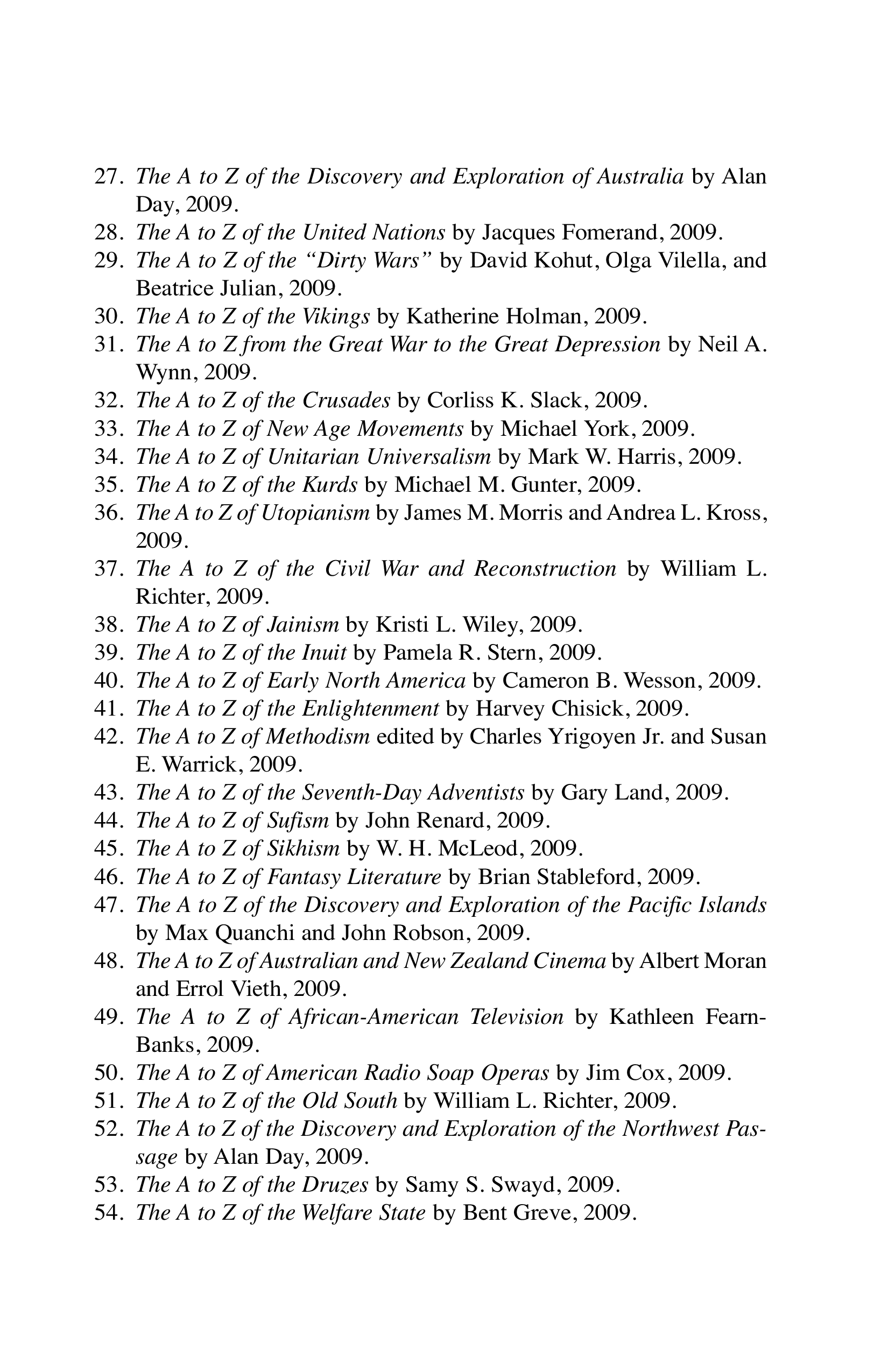 27. The A to Z of the Discovery and Exploration of Australia by Alan Day, 2009.
28. The A to Z of the United Nations by Jacques Fomerand, 2009.
29. The A to Z of the "Dirty Wars" by David Kohut, Olga Vilella, and Beatrice Julian, 2009.
30. The A to Z of the Vikings by Katherine Holman, 2009.
31. The A to Z from the Great War to the Great Depression by Neil A. Wynn, 2009.
32. The A to Z of the Crusades by Corliss K. Slack, 2009.
33. The A to Z of New Age Movements by Michael York, 2009.
34. The A to Z of Unitarian Universalism by Mark W. Harris, 2009.
35. The A to Z of the Kurds by Michael M. Gunter, 2009.
36. The A to Z of Utopianism by James M. Morris and Andrea L. Kross, 2009.
37. The A to Z of the Civil War and Reconstruction by William L. Richter, 2009.
38. The A to Z of Jainism by Kristi L. Wiley, 2009.
39. The A to Z of the Inuit by Pamela R. Stern, 2009.
40. The A to Z of Early North America by Cameron B. Wesson, 2009.
41. The A to Z of the Enlightenment by Harvey Chisick, 2009.
42. The A to Z of Methodism edited by Charles Yrigoyen Jr. and Susan E. Warrick, 2009.
43. The A to Z of the Seventh-Day Adventists by Gary Land, 2009.
44. The A to Z of Sufism by John Renard, 2009.
45. The A to Z of Sikhism by W. H. McLeod, 2009.
46. The A to Z of Fantasy Literature by Brian Stableford, 2009.
47. The A to Z of the Discovery and Exploration of the Pacific Islands by Max Quanchi and John Robson, 2009.
48. The A to Z of Australian and New Zealand Cinema by Albert Moran and Errol Vieth, 2009.
49. The A to Z of African-American Television by Kathleen Fearn-Banks, 2009.
50. The A to Z of American Radio Soap Operas by Jim Cox, 2009.
51. The A to Z of the Old South by William L. Richter, 2009.
52. The A to Z of the Discovery and Exploration of the Northwest Passage by Alan Day, 2009.
53. The A to Z of the Druzes by Samy S. Swayd, 2009.
54. The A to Z of the Welfare State by Bent Greve, 2009.